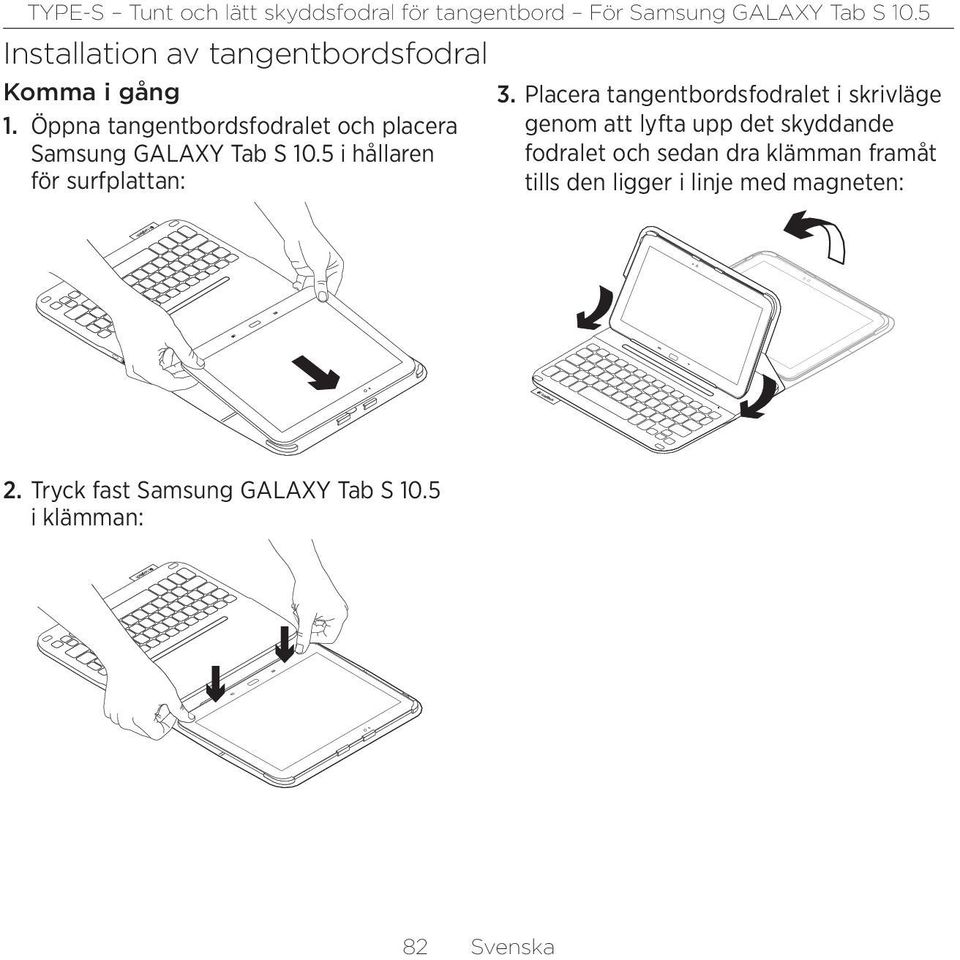 TYPE-S – Tunt och lätt skyddsfodral för tangentbord – För Samsung GALAXY Tab S 10.5

Installation av tangentbordsfodral

Komma i gång

1. Öppna tangentbordsfodralet och placera Samsung GALAXY Tab S 10.5 i hållaren för surfplattan:

2. Tryck fast Samsung GALAXY Tab S 10.5 i klämman:

3. Placera tangentbordsfodralet i skrivläge genom att lyfta upp det skyddande fodralet och sedan dra klämman framåt tills den ligger i linje med magneten:

82 Svenska